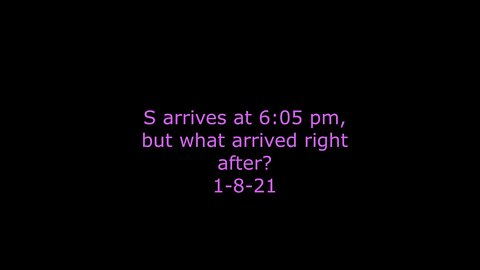 S arrives at 6:05 pm, but what arrived right after?
1-8-21